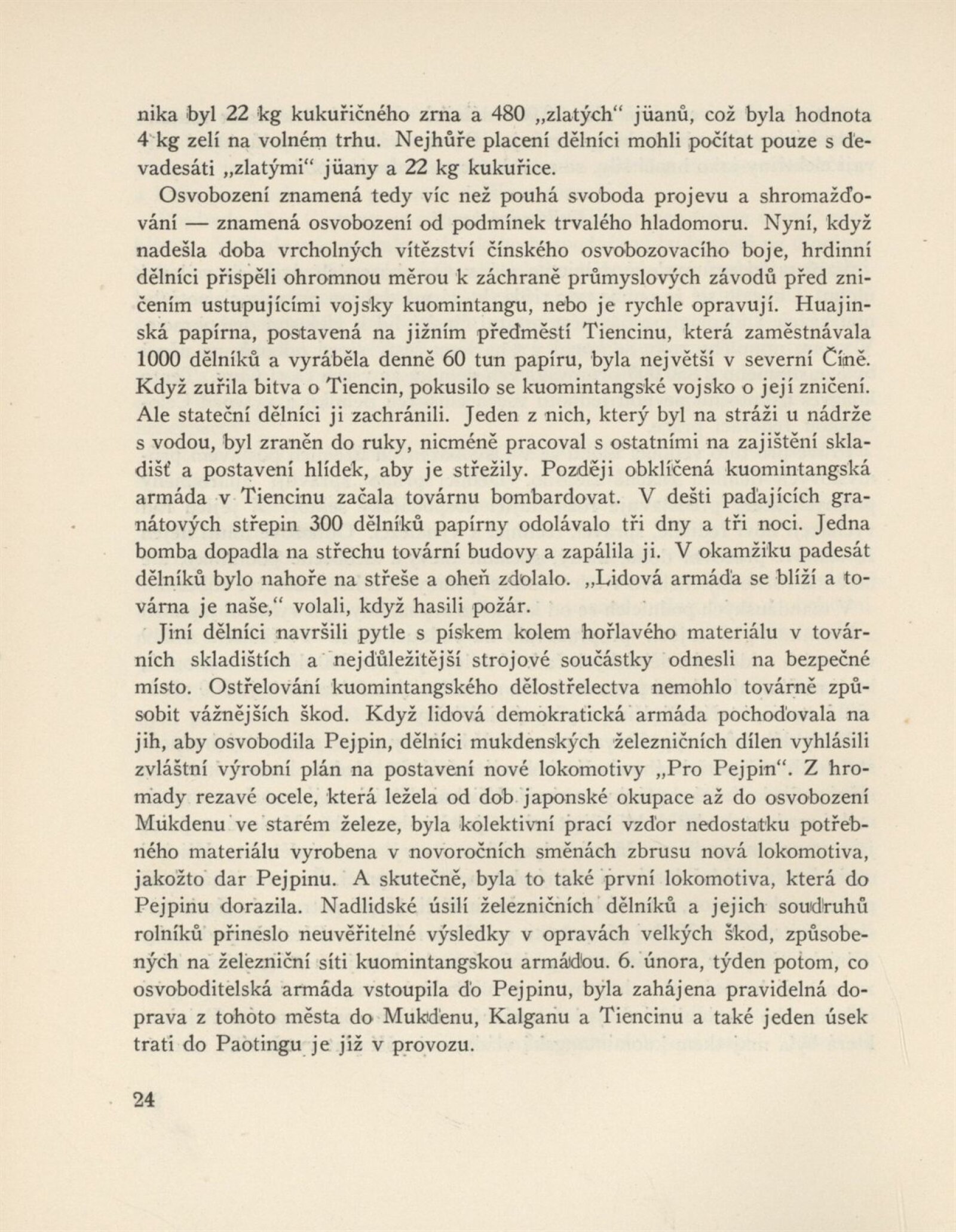 nika byl 22 kg kukuřičného zrna a 480 „zlatých“ jüanů, což byla hodnota 4 kg zelí na volném trhu. Nejhůře placení dělníci mohli počítat pouze s devadesáti „zlatými“ jüany a 22 kg kukuřice.

Osvobození znamená tedy víc než pouhá svoboda projevu a shromažďování — znamená osvobození od podmínek trvalého hladomoru. Nyní, když nadešla doba vrcholných vítězství čínského osvobozovacího boje, hrdinní dělníci přispěli ohromnou měrou k záchraně průmyslových závodů před zničením ustupujícími vojsky kuomintangu, nebo je rychle opravují. Huajinská papírna, postavená na jižním předměstí Tiencinu, která zaměstnávala 1000 dělníků a vyráběla denně 60 tun papíru, byla největší v severní Číně. Když zuřila bitva o Tiencin, pokusilo se kuomintangské vojsko o její zničení. Ale stateční dělníci ji zachránili. Jeden z nich, který byl na stráži u nádrže s vodou, byl zraněn do ruky, nicméně pracoval s ostatními na zajištění skladišť a postavení hlídek, aby je střežily. Později obklíčená kuomintangská armáda v Tiencinu začala továrnu bombardovat. V dešti padajících granátových střepin 300 dělníků papírny odolávalo tři dny a tři noci. Jedna bomba dopadla na střechu tovární budovy a zapálila ji. V okamžiku padesát dělníků bylo nahoře na střeše a oheň zdolalo. „Lidová armáda se blíží a továrna je naše,“ volali, když hasili požár.

Jiní dělníci navršili pytle s pískem kolem hořlavého materiálu v továrních skladištích a nejdůležitější strojové součástky odnesli na bezpečné místo. Ostřelování kuomintangského dělostřelectva nemohlo továrně způsobit vážnějších škod. Když lidová demokratická armáda pochodovala na jih, aby osvobodila Pejpin, dělníci mukdenských železničních dílen vyhlásili zvláštní výrobní plán na postavení nové lokomotivy „Pro Pejpin“. Z hromady rezavé ocele, která ležela od dob japonské okupace až do osvobození Mukdenu ve starém železe, byla kolektivní prací vzdor nedostatku potřebného materiálu vyrobena v novoročních směnách zbrusu nová lokomotiva, jakožto dar Pejpinu. A skutečně, byla to také první lokomotiva, která do Pejpinu dorazila. Nadlidské úsilí železničních dělníků a jejich soudruhů rolníků přineslo neuvěřitelné výsledky v opravách velkých škod, způsobených na železniční síti kuomintangskou armádou. 6. února, týden potom, co osvoboditelská armáda vstoupila do Pejpinu, byla zahájena pravidelná doprava z tohoto města do Mukdenu, Kalganu a Tiencinu a také jeden úsek trati do Paotingu je již v provozu.

24